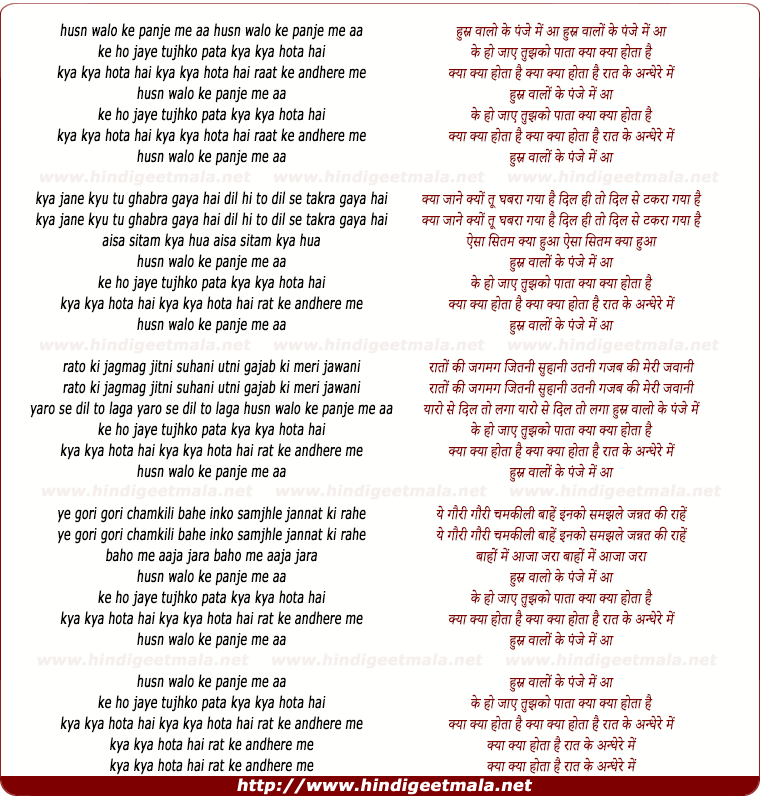 husn walo ke panje me aa husn walo ke panje me aa
ke ho jaye tujhko pata kya kya hota hai
kya kya hota hai kya kya hota hai raat ke andhere me
husn walo ke panje me aa
ke ho jaye tujhko pata kya kya hota hai
kya kya hota hai kya kya hota hai raat ke andhere me
husn walo ke panje me aa

www.hindigeetmala.net www.hindigeetmala.net www.hindigeetmala.net

kya jane kyu tu ghabra gaya hai dil hi to dil se takra gaya hai
kya jane kyu tu ghabra gaya hai dil hi to dil se takra gaya hai
aisa sitam kya hua aisa sitam kya hua
husn walo ke panje me aa
ke ho jaye tujhko pata kya kya hota hai
kya kya hota hai kya kya hota hai rat ke andhere me
husn walo ke panje me aa

www.hindigeetmala.net www.hindigeetmala.net www.hindigeetmala.net

rato ki jagmag jitni suhani utni gajab ki meri jawani
rato ki jagmag jitni suhani utni gajab ki meri jawani
yaro se dil to laga yaro se dil to laga husn walo ke panje me aa
ke ho jaye tujhko pata kya kya hota hai
kya kya hota hai kya kya hota hai rat ke andhere me
husn walo ke panje me aa

www.hindigeetmala.net www.hindigeetmala.net www.hindigeetmala.net

ye gori gori chamkili bahe inko samjhle jannat ki rahe
ye gori gori chamkili bahe inko samjhle jannat ki rahe
baho me aaja jara baho me aaja jara
husn walo ke panje me aa
ke ho jaye tujhko pata kya kya hota hai
kya kya hota hai kya kya hota hai rat ke andhere me
husn walo ke panje me aa

www.hindigeetmala.net www.hindigeetmala.net www.hindigeetmala.net

husn walo ke panje me aa
ke ho jaye tujhko pata kya kya hota hai
kya kya hota hai kya kya hota hai rat ke andhere me
kya kya hota hai rat ke andhere me
kya kya hota hai rat ke andhere me

हुस्न वालो के पंजे में आ हुस्न वालों के पंजे में आ
के हो जाए तुझको पाता क्या क्या होता है
क्या क्या होता है क्या क्या होता है रात के अन्धेरे में
हुस्न वालों के पंजे में आ
के हो जाए तुझको पाता क्या क्या होता है
क्या क्या होता है क्या क्या होता है रात के अन्धेरे में
हुस्न वालों के पंजे में आ

क्या जाने क्यों तू घबरा गया है दिल ही तो दिल से टकरा गया है
क्या जाने क्यों तू घबरा गया है दिल ही तो दिल से टकरा गया है
ऐसा सितम क्या हुआ ऐसा सितम क्या हुआ
हुस्न वालों के पंजे में आ
के हो जाए तुझको पाता क्या क्या होता है
क्या क्या होता है क्या क्या होता है रात के अन्धेरे में
हुस्न वालों के पंजे में आ

रातों की जगमग जितनी सुहानी उतनी गजब की मेरी जवानी
रातों की जगमग जितनी सुहानी उतनी गजब की मेरी जवानी
यारो से दिल तो लगा यारो से दिल तो लगा हुस्न वालो के पंजे में
के हो जाए तुझको पाता क्या क्या होता है
क्या क्या होता है क्या क्या होता है रात के अन्धेरे में
हुस्न वालों के पंजे में आ

ये गौरी गौरी चमकीली बाहें इनको समझले जन्नत की राहें
ये गौरी गौरी चमकीली बाहें इनको समझले जन्नत की राहें
बाहों में आजा जरा बाहों में आजा जरा
हुस्न वालो के पंजे में आ
के हो जाए तुझको पाता क्या क्या होता है
क्या क्या होता है क्या क्या होता है रात के अन्धेरे में
हुस्न वालों के पंजे में आ

हुस्न वालों के पंजे में आ
के हो जाए तुझको पाता क्या क्या होता है
क्या क्या होता है क्या क्या होता है रात के अन्धेरे में
क्या क्या होता है रात के अन्धेरे में
क्या क्या होता है रात के अन्धेरे में

http://www.hindigeetmala.net